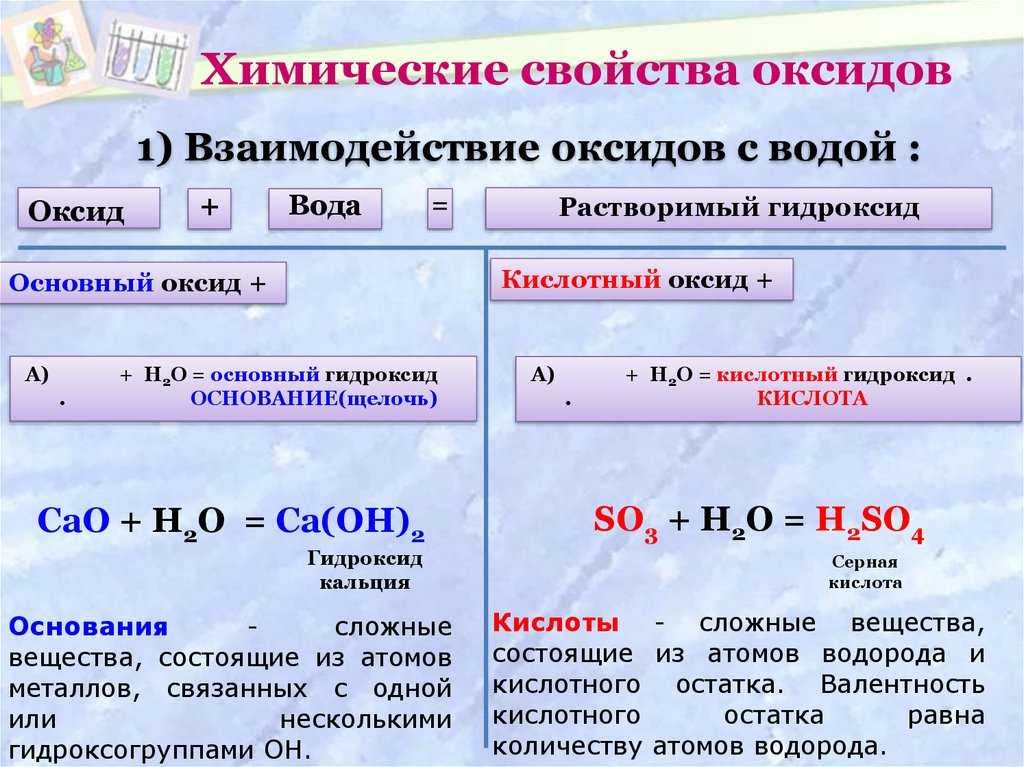 Химические свойства оксидов

1) Взаимодействие оксидов с водой :

Оксид + Вода = Растворимый гидроксид

Основный оксид +

А) + $H_2O$ = основный гидроксид . ОСНОВАНИЕ(щелочь)

$CaO + H_2O = Ca(OH)_2$

Гидроксид кальция

Основания - сложные вещества, состоящие из атомов металлов, связанных с одной или несколькими гидроксогруппами OH.

Кислотный оксид +

А) + $H_2O$ = кислотный гидроксид . . КИСЛОТА

$SO_3 + H_2O = H_2SO_4$

Серная кислота

Кислоты - сложные вещества, состоящие из атомов водорода и кислотного остатка. Валентность кислотного остатка равна количеству атомов водорода.